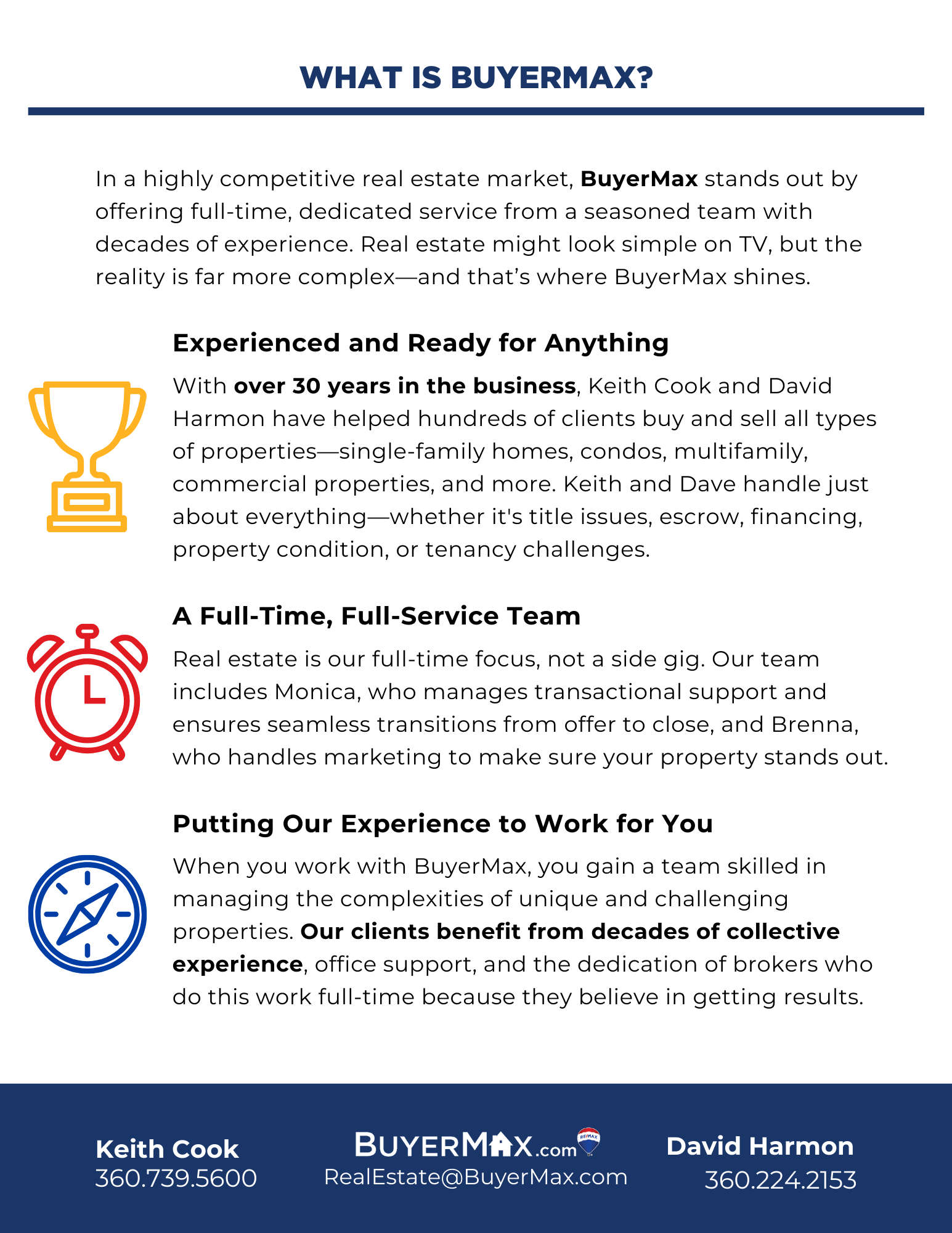 WHAT IS BUYERMAX?

In a highly competitive real estate market, BuyerMax stands out by offering full-time, dedicated service from a seasoned team with decades of experience. Real estate might look simple on TV, but the reality is far more complex—and that's where BuyerMax shines.

Experienced and Ready for Anything

With over 30 years in the business, Keith Cook and David Harmon have helped hundreds of clients buy and sell all types of properties—single-family homes, condos, multifamily, commercial properties, and more. Keith and Dave handle just about everything—whether it's title issues, escrow, financing, property condition, or tenancy challenges.

A Full-Time, Full-Service Team

Real estate is our full-time focus, not a side gig. Our team includes Monica, who manages transactional support and ensures seamless transitions from offer to close, and Brenna, who handles marketing to make sure your property stands out.

Putting Our Experience to Work for You

When you work with BuyerMax, you gain a team skilled in managing the complexities of unique and challenging properties. Our clients benefit from decades of collective experience, office support, and the dedication of brokers who do this work full-time because they believe in getting results.

Keith Cook
360.739.5600

BUYERMAX.com RE/MAX
RealEstate@BuyerMax.com

David Harmon
360.224.2153